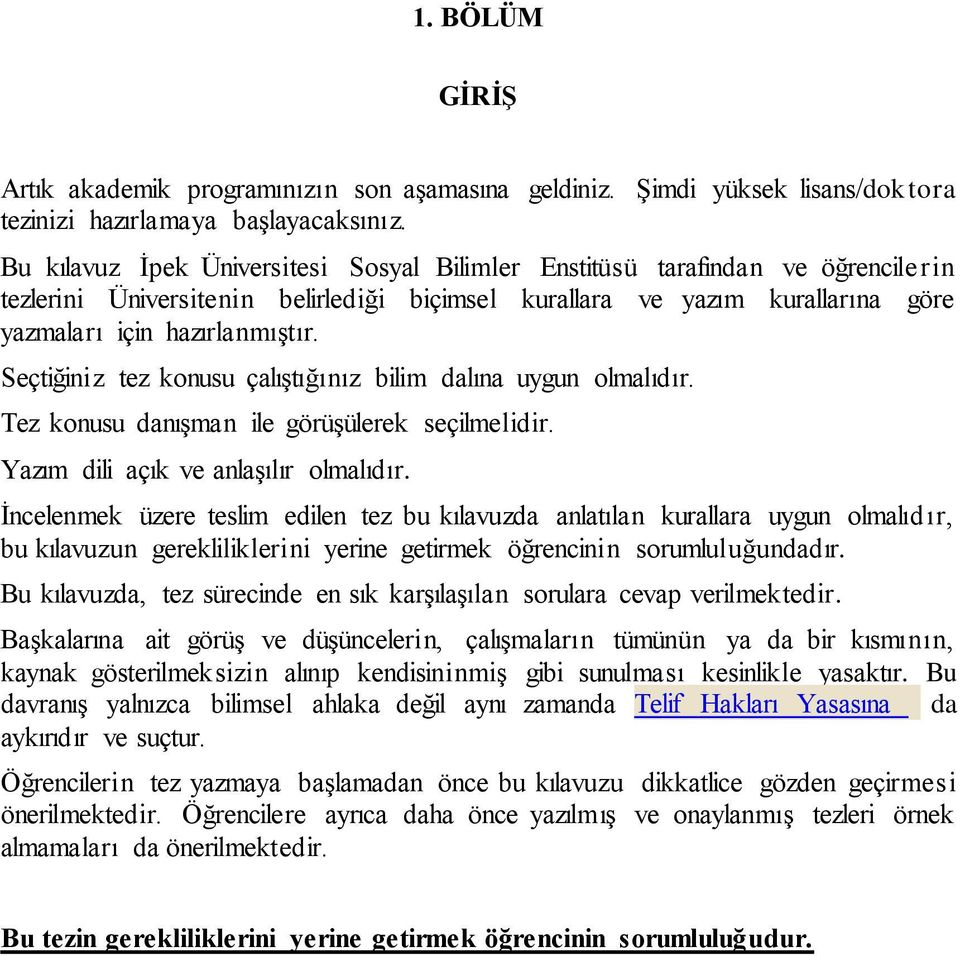 1. BÖLÜM

GİRİŞ

Artık akademik programınızın son aşamasına geldiniz. Şimdi yüksek lisans/doktora tezinizi hazırlamaya başlayacaksınız.

Bu kılavuz İpek Üniversitesi Sosyal Bilimler Enstitüsü tarafından ve öğrencilerin tezlerini Üniversitenin belirlediği biçimsel kurallara ve yazım kurallarına göre yazmaları için hazırlanmıştır.

Seçtiğiniz tez konusu çalıştığınız bilim dalına uygun olmalıdır.

Tez konusu danışman ile görüşülerek seçilmelidir.

Yazım dili açık ve anlaşılır olmalıdır.

İncelenmek üzere teslim edilen tez bu kılavuzda anlatılan kurallara uygun olmalıdır, bu kılavuzun gerekliliklerini yerine getirmek öğrencinin sorumluluğundadır.

Bu kılavuzda, tez sürecinde en sık karşılaşılan sorulara cevap verilmektedir.

Başkalarına ait görüş ve düşüncelerin, çalışmaların tümünün ya da bir kısmının, kaynak gösterilmeksizin alınıp kendisininmiş gibi sunulması kesinlikle yasaktır. Bu davranış yalnızca bilimsel ahlaka değil aynı zamanda Telif Hakları Yasasına da aykırıdır ve suçtur.

Öğrencilerin tez yazmaya başlamadan önce bu kılavuzu dikkatlice gözden geçirmesi önerilmektedir. Öğrencilere ayrıca daha önce yazılmış ve onaylanmış tezleri örnek almamaları da önerilmektedir.

Bu tezin gerekliliklerini yerine getirmek öğrencinin sorumluluğudur.